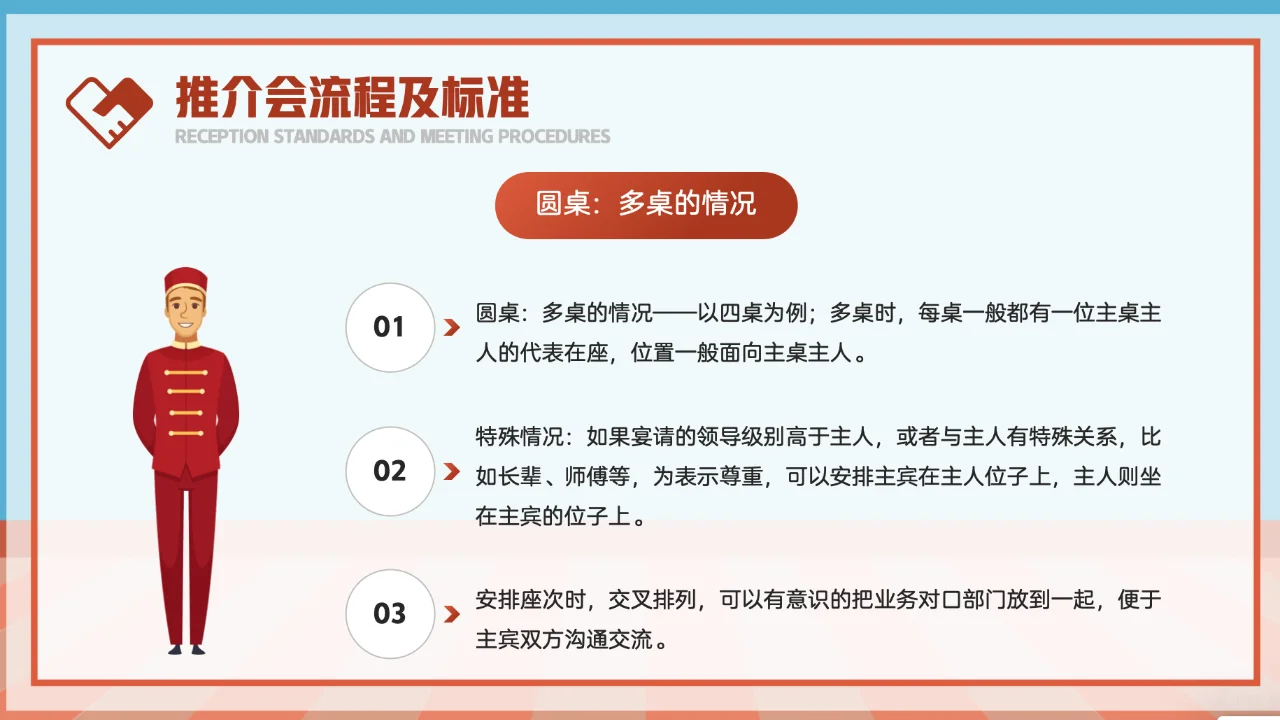 推介会流程及标准
RECEPTION STANDARDS AND MEETING PROCEDURES

圆桌：多桌的情况

01
圆桌：多桌的情况——以四桌为例；多桌时，每桌一般都有一位主桌主人的代表在座，位置一般面向主桌主人。

02
特殊情况：如果宴请的领导级别高于主人，或者与主人有特殊关系，比如长辈、师傅等，为表示尊重，可以安排主宾在主人位子上，主人则坐在主宾的位子上。

03
安排座次时，交叉排列，可以有意识的把业务对口部门放到一起，便于主宾双方沟通交流。